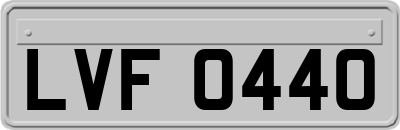 LVF 0440